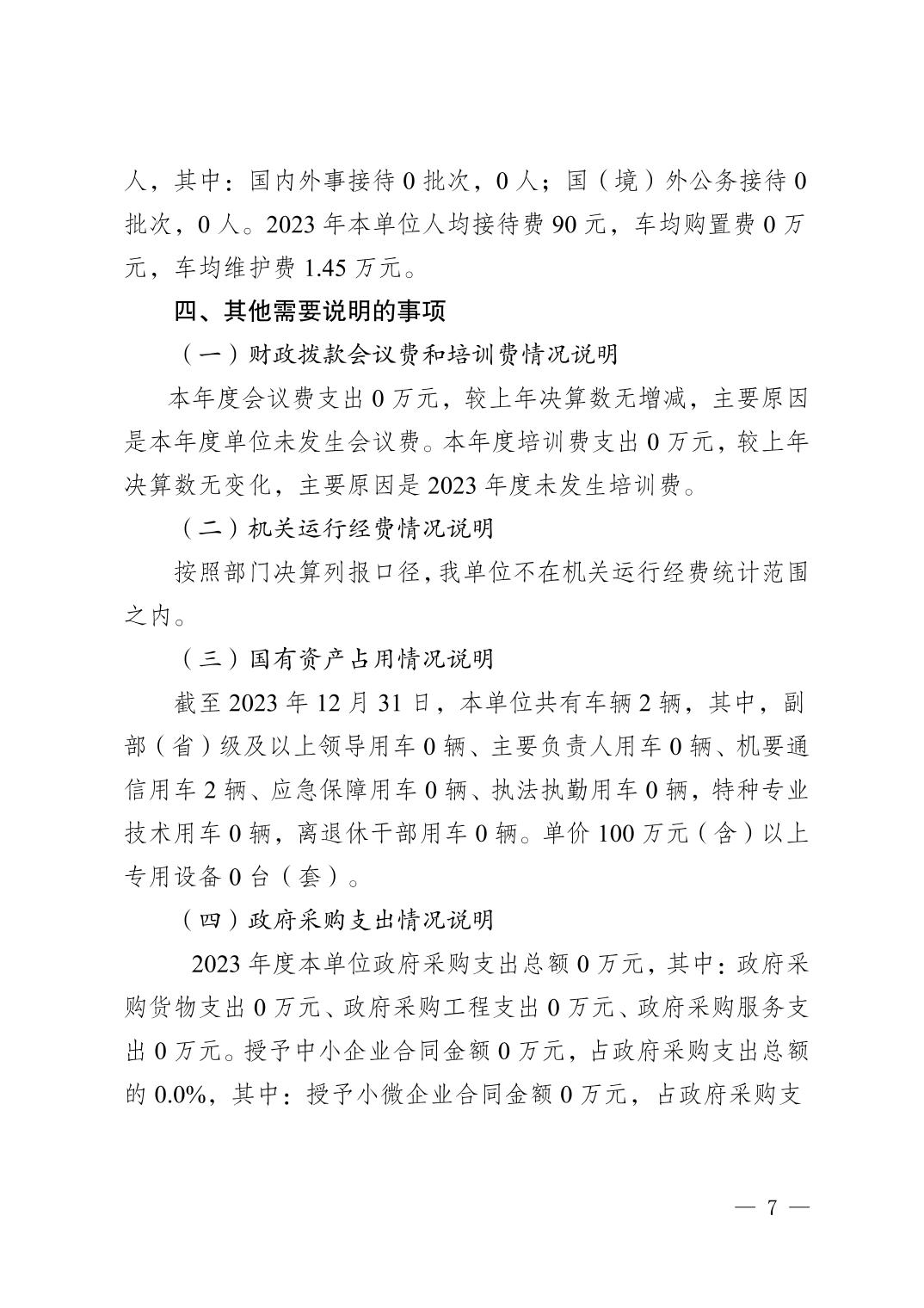 人，其中：国内外事接待 0 批次，0 人；国（境）外公务接待 0 批次，0 人。2023 年本单位人均接待费 90 元，车均购置费 0 万元，车均维护费 1.45 万元。

四、其他需要说明的事项

（一）财政拨款会议费和培训费情况说明

本年度会议费支出 0 万元，较上年决算数无增减，主要原因是本年度单位未发生会议费。本年度培训费支出 0 万元，较上年决算数无变化，主要原因是 2023 年度未发生培训费。

（二）机关运行经费情况说明

按照部门决算列报口径，我单位不在机关运行经费统计范围之内。

（三）国有资产占用情况说明

截至 2023 年 12 月 31 日，本单位共有车辆 2 辆，其中，副部（省）级及以上领导用车 0 辆、主要负责人用车 0 辆、机要通信用车 2 辆、应急保障用车 0 辆、执法执勤用车 0 辆，特种专业技术用车 0 辆，离退休干部用车 0 辆。单价 100 万元（含）以上专用设备 0 台（套）。

（四）政府采购支出情况说明

2023 年度本单位政府采购支出总额 0 万元，其中：政府采购货物支出 0 万元、政府采购工程支出 0 万元、政府采购服务支出 0 万元。授予中小企业合同金额 0 万元，占政府采购支出总额的 0.0%，其中：授予小微企业合同金额 0 万元，占政府采购支

— 7 —